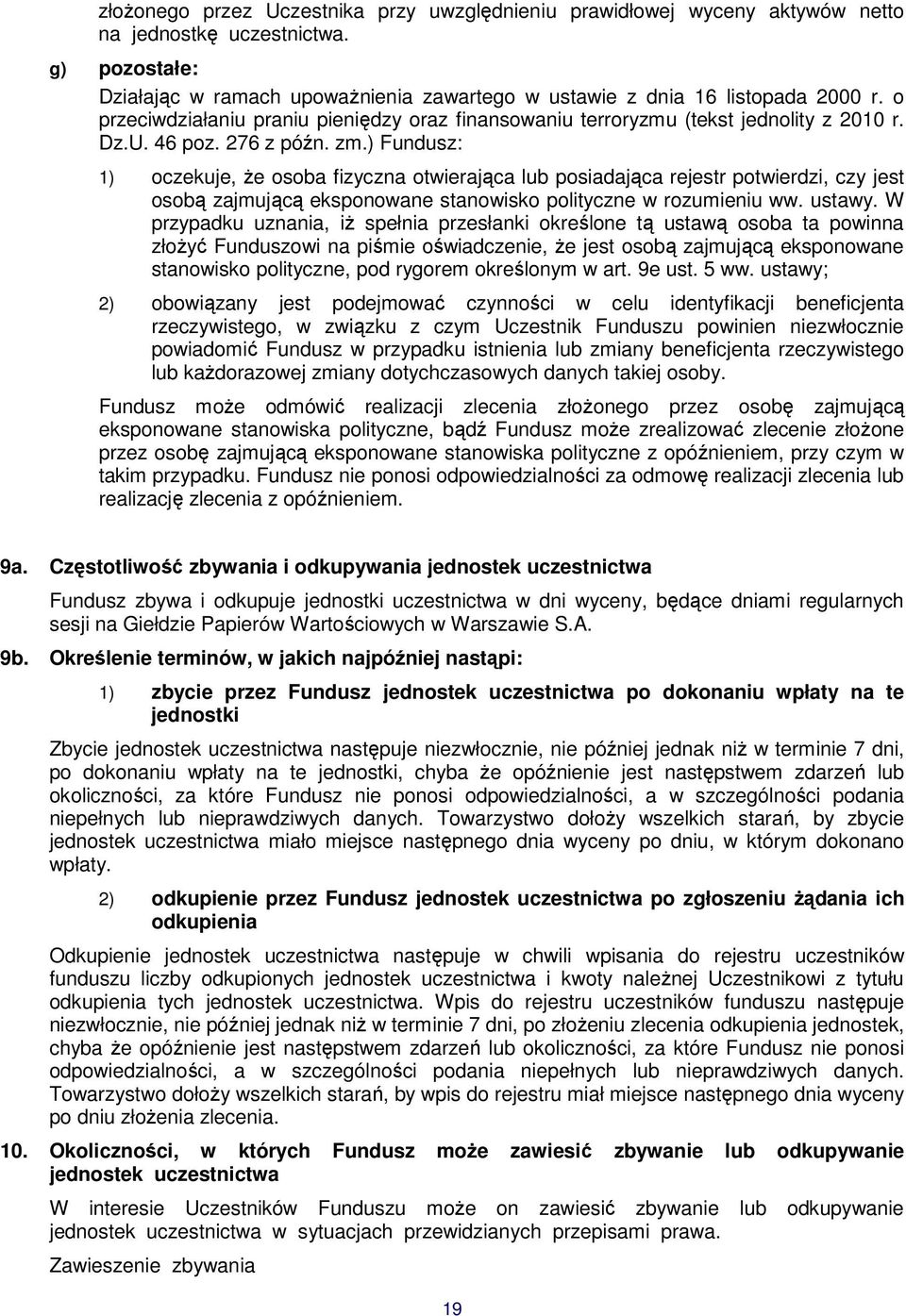 złożonego przez Uczestnika przy uwzględnieniu prawidłowej wyceny aktywów netto na jednostkę uczestnictwa.

g) pozostałe:

Działając w ramach upoważnienia zawartego w ustawie z dnia 16 listopada 2000 r. o przeciwdziałaniu praniu pieniędzy oraz finansowaniu terroryzmu (tekst jednolity z 2010 r. Dz.U. 46 poz. 276 z późn. zm.) Fundusz:

1) oczekuje, że osoba fizyczna otwierająca lub posiadająca rejestr potwierdzi, czy jest osobą zajmującą eksponowane stanowisko polityczne w rozumieniu ww. ustawy. W przypadku uznania, iż spełnia przesłanki określone tą ustawą osoba ta powinna złożyć Funduszowi na piśmie oświadczenie, że jest osobą zajmującą eksponowane stanowisko polityczne, pod rygorem określonym w art. 9e ust. 5 ww. ustawy;

2) obowiązany jest podejmować czynności w celu identyfikacji beneficjenta rzeczywistego, w związku z czym Uczestnik Funduszu powinien niezwłocznie powiadomić Fundusz w przypadku istnienia lub zmiany beneficjenta rzeczywistego lub każdorazowej zmiany dotychczasowych danych takiej osoby.

Fundusz może odmówić realizacji zlecenia złożonego przez osobę zajmującą eksponowane stanowiska polityczne, bądź Fundusz może zrealizować zlecenie złożone przez osobę zajmującą eksponowane stanowiska polityczne z opóźnieniem, przy czym w takim przypadku. Fundusz nie ponosi odpowiedzialności za odmowę realizacji zlecenia lub realizację zlecenia z opóźnieniem.

9a. Częstotliwość zbywania i odkupywania jednostek uczestnictwa

Fundusz zbywa i odkupuje jednostki uczestnictwa w dni wyceny, będące dniami regularnych sesji na Giełdzie Papierów Wartościowych w Warszawie S.A.

9b. Określenie terminów, w jakich najpóźniej nastąpi:

1) zbycie przez Fundusz jednostek uczestnictwa po dokonaniu wpłaty na te jednostki

Zbycie jednostek uczestnictwa następuje niezwłocznie, nie później jednak niż w terminie 7 dni, po dokonaniu wpłaty na te jednostki, chyba że opóźnienie jest następstwem zdarzeń lub okoliczności, za które Fundusz nie ponosi odpowiedzialności, a w szczególności podania niepełnych lub nieprawdziwych danych. Towarzystwo dołoży wszelkich starań, by zbycie jednostek uczestnictwa miało miejsce następnego dnia wyceny po dniu, w którym dokonano wpłaty.

2) odkupienie przez Fundusz jednostek uczestnictwa po zgłoszeniu żądania ich odkupienia

Odkupienie jednostek uczestnictwa następuje w chwili wpisania do rejestru uczestników funduszu liczby odkupionych jednostek uczestnictwa i kwoty należnej Uczestnikowi z tytułu odkupienia tych jednostek uczestnictwa. Wpis do rejestru uczestników funduszu następuje niezwłocznie, nie później jednak niż w terminie 7 dni, po złożeniu zlecenia odkupienia jednostek, chyba że opóźnienie jest następstwem zdarzeń lub okoliczności, za które Fundusz nie ponosi odpowiedzialności, a w szczególności podania niepełnych lub nieprawdziwych danych. Towarzystwo dołoży wszelkich starań, by wpis do rejestru miał miejsce następnego dnia wyceny po dniu złożenia zlecenia.

10. Okoliczności, w których Fundusz może zawiesić zbywanie lub odkupywanie jednostek uczestnictwa

W interesie Uczestników Funduszu może on zawiesić zbywanie lub odkupywanie jednostek uczestnictwa w sytuacjach przewidzianych przepisami prawa.

Zawieszenie zbywania

19